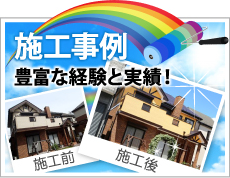 施工事例
豊富な経験と実績！

施工前

施工後